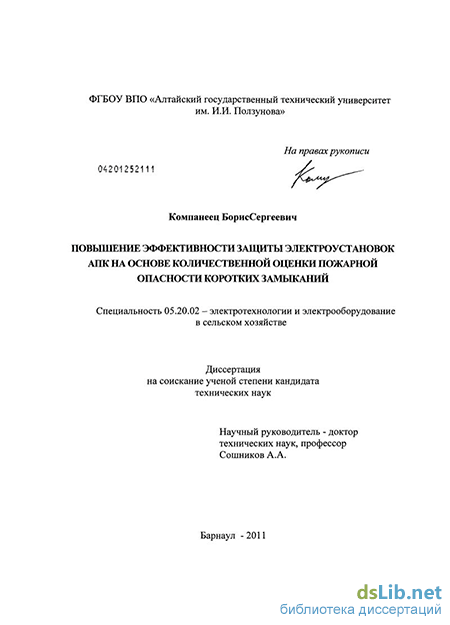 ФГБОУ ВПО «Алтайский государственный технический университет им. И.И. Ползунова»

На правах рукописи

04201252111

Компанеец БорисСергеевич

ПОВЫШЕНИЕ ЭФФЕКТИВНОСТИ ЗАЩИТЫ ЭЛЕКТРОУСТАНОВОК АПК НА ОСНОВЕ КОЛИЧЕСТВЕННОЙ ОЦЕНКИ ПОЖАРНОЙ ОПАСНОСТИ КОРОТКИХ ЗАМЫКАНИЙ

Специальность 05.20.02 – электротехнологии и электрооборудование в сельском хозяйстве

Диссертация
на соискание ученой степени кандидата
технических наук

Научный руководитель - доктор
технических наук, профессор
Сошников А.А.

Барнаул - 2011

dsLib.net
библиотека диссертаций